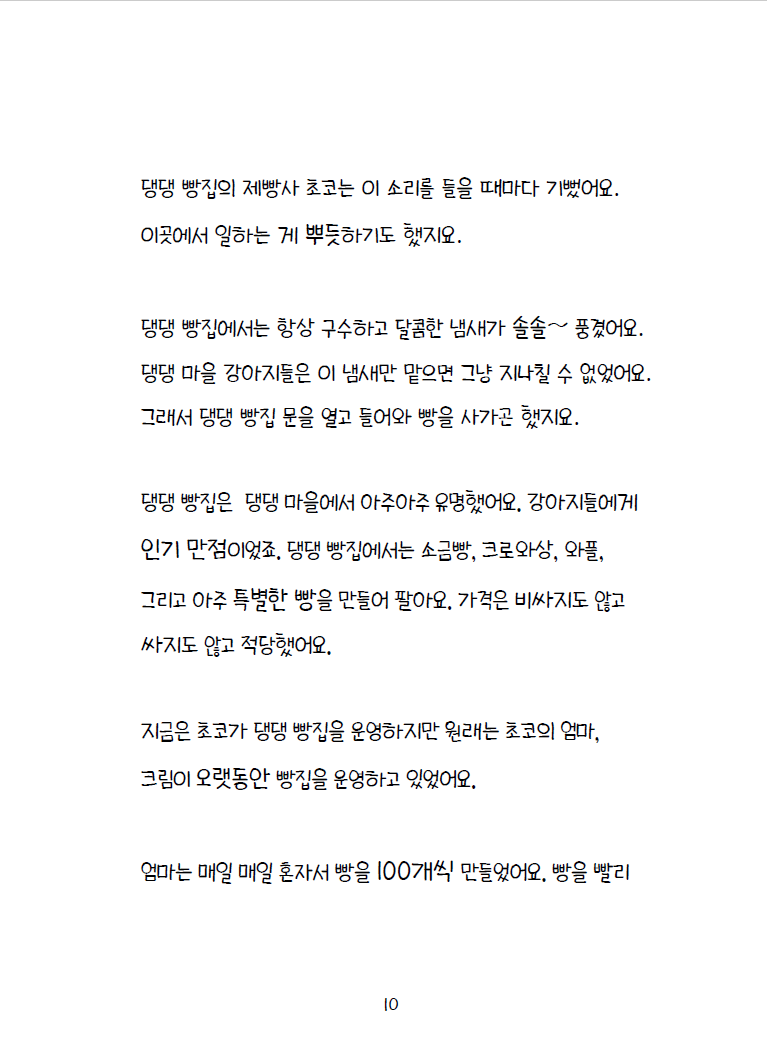 댕댕 빵집의 제빵사 초코는 이 소리를 들을 때마다 기뻤어요. 이곳에서 일하는 게 뿌듯하기도 했지요.

댕댕 빵집에서는 항상 구수하고 달콤한 냄새가 솔솔~ 풍겼어요. 댕댕 마을 강아지들은 이 냄새만 맡으면 그냥 지나칠 수 없었어요. 그래서 댕댕 빵집 문을 열고 들어와 빵을 사가곤 했지요.

댕댕 빵집은 댕댕 마을에서 아주아주 유명했어요. 강아지들에게 인기 만점이었죠. 댕댕 빵집에서는 소금빵, 크로와상, 와플, 그리고 아주 특별한 빵을 만들어 팔아요. 가격은 비싸지도 않고 싸지도 않고 적당했어요.

지금은 초코가 댕댕 빵집을 운영하지만 원래는 초코의 엄마, 크림이 오랫동안 빵집을 운영하고 있었어요.

엄마는 매일 매일 혼자서 빵을 100개씩 만들었어요. 빵을 빨리

10